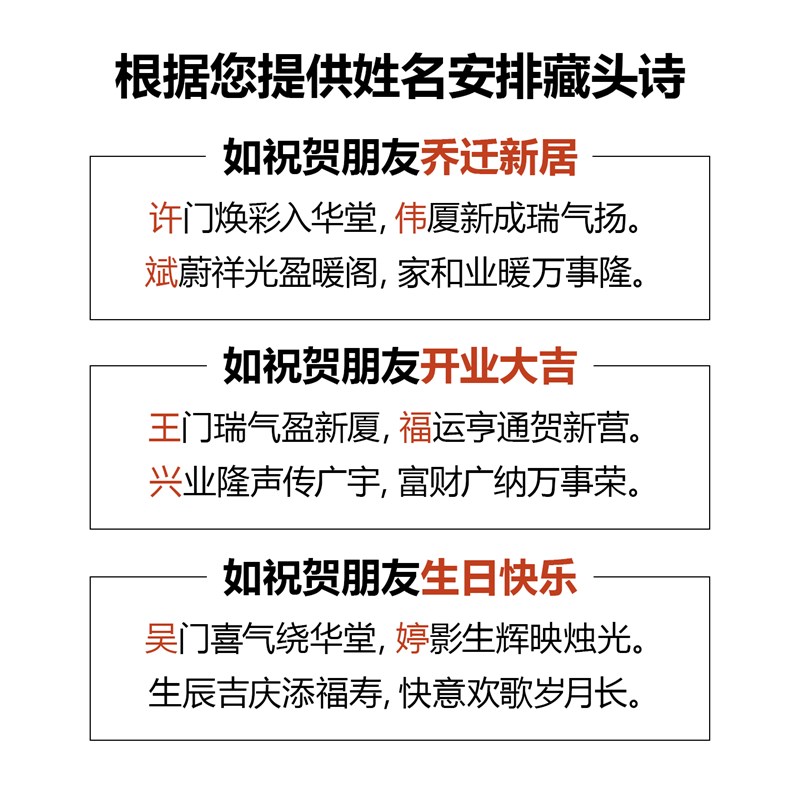 根据您提供姓名安排藏头诗

如祝贺朋友乔迁新居

许门焕彩入华堂，伟厦新成瑞气扬。
斌蔚祥光盈暖阁，家和业暖万事隆。

如祝贺朋友开业大吉

王门瑞气盈新厦，福运亨通贺新营。
兴业隆声传广宇，富财广纳万事荣。

如祝贺朋友生日快乐

吴门喜气绕华堂，婷影生辉映烛光。
生辰吉庆添福寿，快意欢歌岁月长。